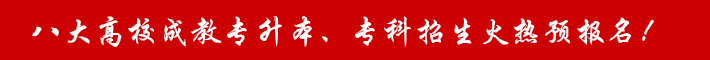 八大高校成教专升本、专科招生火热预报名！